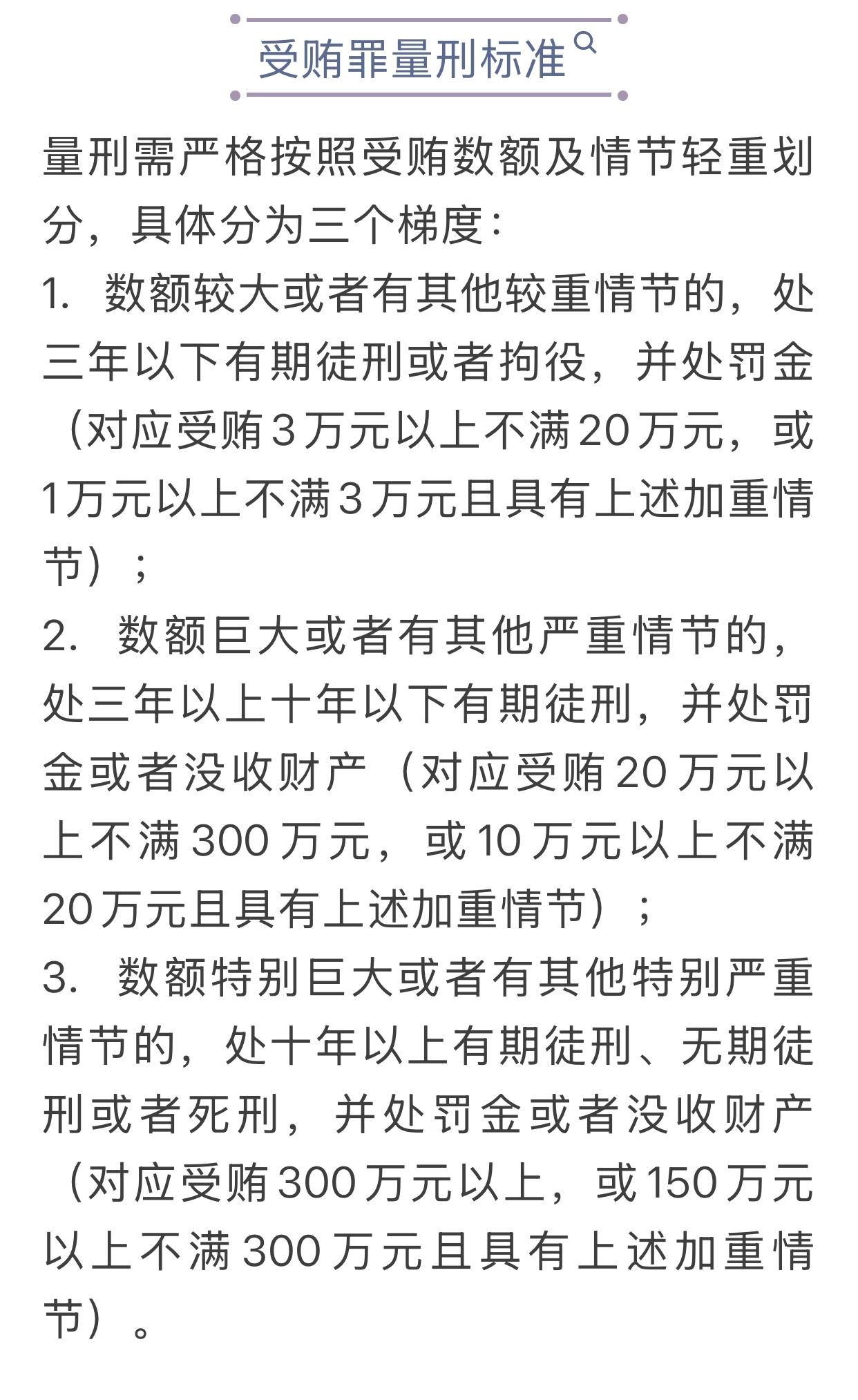 受贿罪量刑标准

量刑需严格按照受贿数额及情节轻重划分，具体分为三个梯度：

1. 数额较大或者有其他较重情节的，处三年以下有期徒刑或者拘役，并处罚金（对应受贿3万元以上不满20万元，或1万元以上不满3万元且具有上述加重情节）；

2. 数额巨大或者有其他严重情节的，处三年以上十年以下有期徒刑，并处罚金或者没收财产（对应受贿20万元以上不满300万元，或10万元以上不满20万元且具有上述加重情节）；

3. 数额特别巨大或者有其他特别严重情节的，处十年以上有期徒刑、无期徒刑或者死刑，并处罚金或者没收财产（对应受贿300万元以上，或150万元以上不满300万元且具有上述加重情节）。